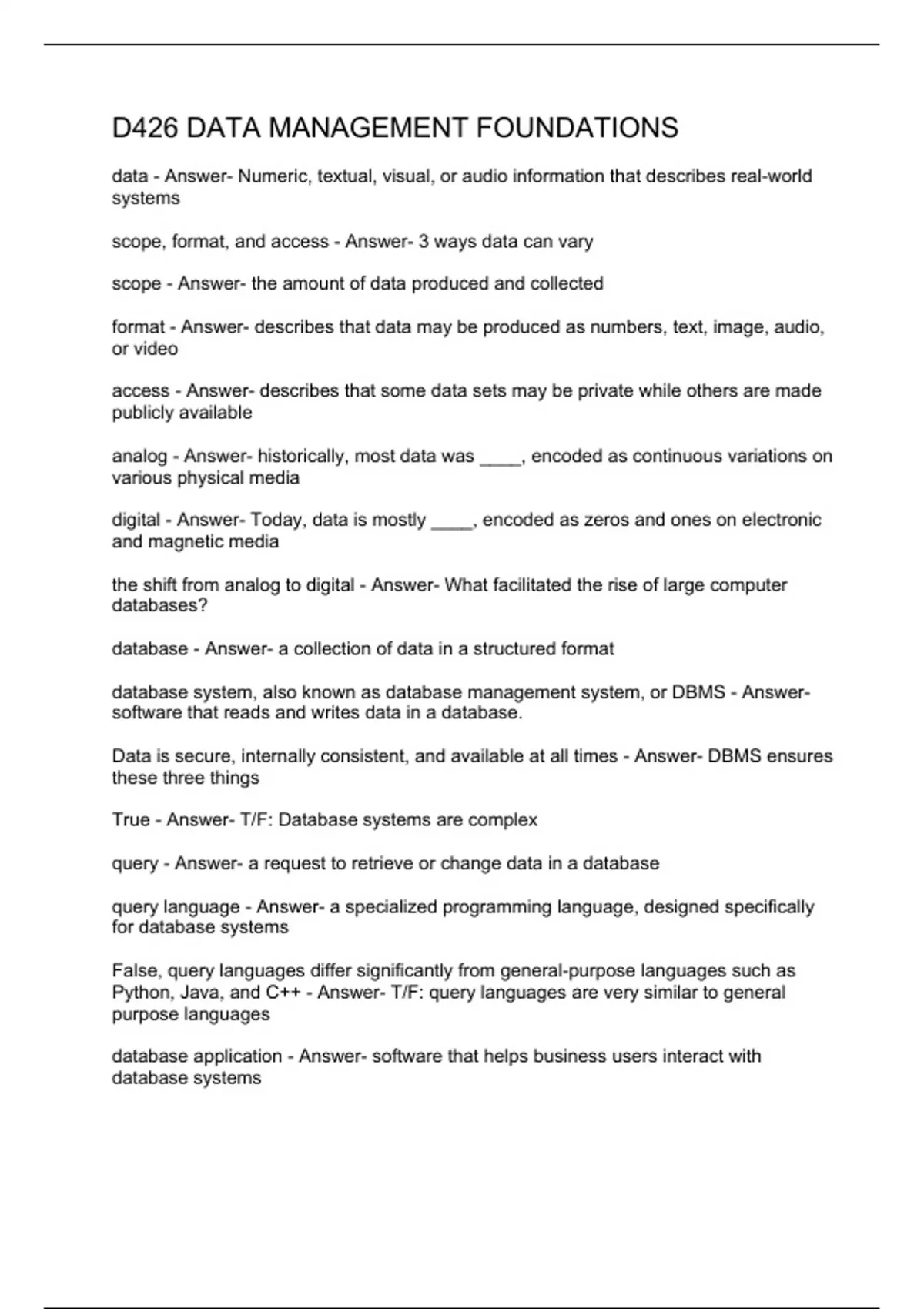 D426 DATA MANAGEMENT FOUNDATIONS

data - Answer- Numeric, textual, visual, or audio information that describes real-world systems

scope, format, and access - Answer- 3 ways data can vary

scope - Answer- the amount of data produced and collected

format - Answer- describes that data may be produced as numbers, text, image, audio, or video

access - Answer- describes that some data sets may be private while others are made publicly available

analog - Answer- historically, most data was ____, encoded as continuous variations on various physical media

digital - Answer- Today, data is mostly ____, encoded as zeros and ones on electronic and magnetic media

the shift from analog to digital - Answer- What facilitated the rise of large computer databases?

database - Answer- a collection of data in a structured format

database system, also known as database management system, or DBMS - Answer- software that reads and writes data in a database.

Data is secure, internally consistent, and available at all times - Answer- DBMS ensures these three things

True - Answer- T/F: Database systems are complex

query - Answer- a request to retrieve or change data in a database

query language - Answer- a specialized programming language, designed specifically for database systems

False, query languages differ significantly from general-purpose languages such as Python, Java, and C++ - Answer- T/F: query languages are very similar to general purpose languages

database application - Answer- software that helps business users interact with database systems